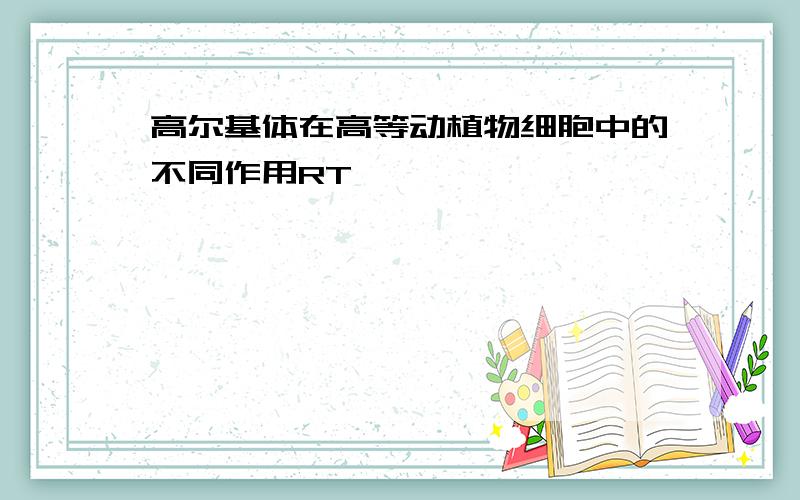 高尔基体在高等动植物细胞中的不同作用RT